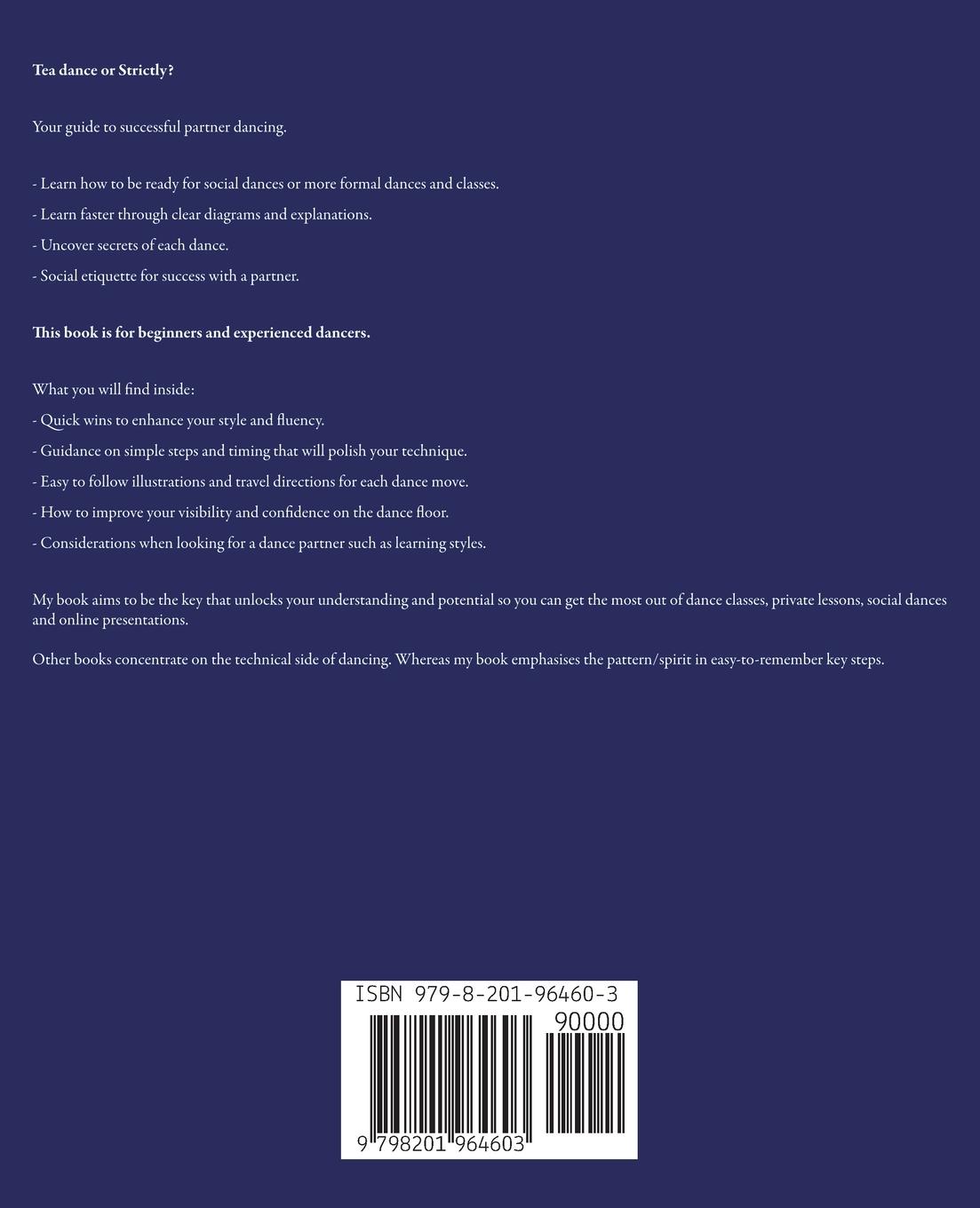 Tea dance or Strictly?

Your guide to successful partner dancing.

- Learn how to be ready for social dances or more formal dances and classes.
- Learn faster through clear diagrams and explanations.
- Uncover secrets of each dance.
- Social etiquette for success with a partner.

This book is for beginners and experienced dancers.

What you will find inside:
- Quick wins to enhance your style and fluency.
- Guidance on simple steps and timing that will polish your technique.
- Easy to follow illustrations and travel directions for each dance move.
- How to improve your visibility and confidence on the dance floor.
- Considerations when looking for a dance partner such as learning styles.

My book aims to be the key that unlocks your understanding and potential so you can get the most out of dance classes, private lessons, social dances and online presentations.

Other books concentrate on the technical side of dancing. Whereas my book emphasises the pattern/spirit in easy-to-remember key steps.

ISBN 979-8-201-96460-3
90000
9 798201 964603